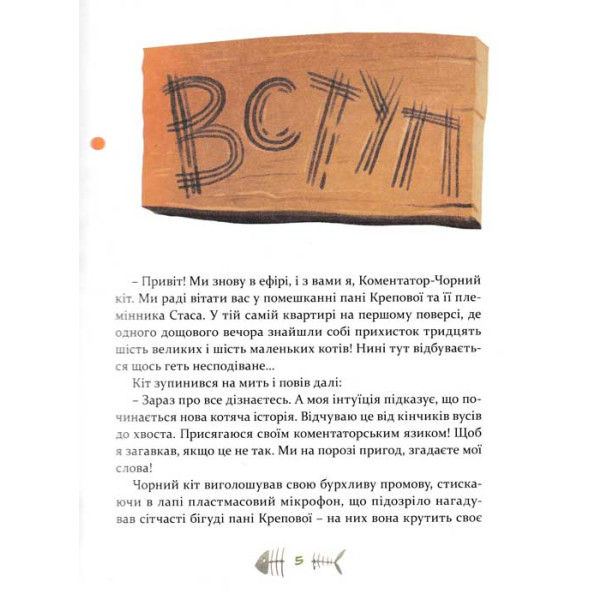 ВСТУП

– Привіт! Ми знову в ефірі, і з вами я, Коментатор-Чорний кіт. Ми раді вітати вас у помешканні пані Крепової та її племінника Стаса. У тій самій квартирі на першому поверсі, де одного дощового вечора знайшли собі прихисток тридцять шість великих і шість маленьких котів! Нині тут відбувається щось геть несподіване...

Кіт зупинився на мить і повів далі:

– Зараз про все дізнаєтесь. А моя інтуїція підказує, що починається нова котяча історія. Відчуваю це від кінчиків вусів до хвоста. Присягаюся своїм коментаторським язиком! Щоб я загавкав, якщо це не так. Ми на порозі пригод, згадаєте мої слова!

Чорний кіт виголошував свою бурхливу промову, стискаючи в лапі пластмасовий мікрофон, що підозріло нагадував сітчасті бігуді пані Крепової – на них вона крутить своє

5